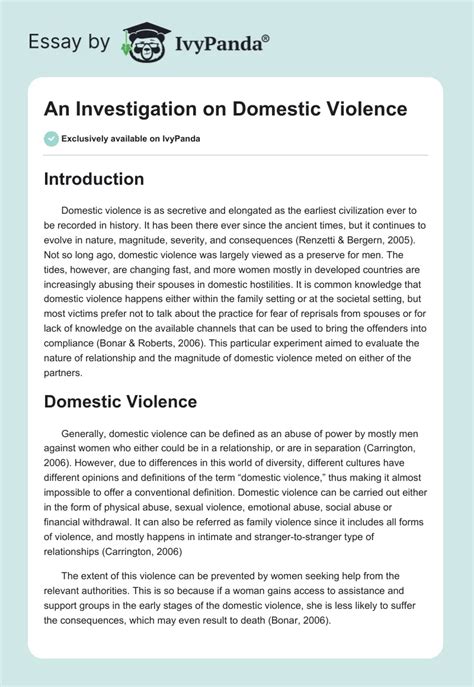 Essay by IvyPanda®

An Investigation on Domestic Violence

Exclusively available on IvyPanda

Introduction

Domestic violence is as secretive and elongated as the earliest civilization ever to be recorded in history. It has been there ever since the ancient times, but it continues to evolve in nature, magnitude, severity, and consequences (Renzetti & Bergern, 2005). Not so long ago, domestic violence was largely viewed as a preserve for men. The tides, however, are changing fast, and more women mostly in developed countries are increasingly abusing their spouses in domestic hostilities. It is common knowledge that domestic violence happens either within the family setting or at the societal setting, but most victims prefer not to talk about the practice for fear of reprisals from spouses or for lack of knowledge on the available channels that can be used to bring the offenders into compliance (Bonar & Roberts, 2006). This particular experiment aimed to evaluate the nature of relationship and the magnitude of domestic violence meted on either of the partners.

Domestic Violence

Generally, domestic violence can be defined as an abuse of power by mostly men against women who either could be in a relationship, or are in separation (Carrington, 2006). However, due to differences in this world of diversity, different cultures have different opinions and definitions of the term “domestic violence,” thus making it almost impossible to offer a conventional definition. Domestic violence can be carried out either in the form of physical abuse, sexual violence, emotional abuse, social abuse or financial withdrawal. It can also be referred as family violence since it includes all forms of violence, and mostly happens in intimate and stranger-to-stranger type of relationships (Carrington, 2006)

The extent of this violence can be prevented by women seeking help from the relevant authorities. This is so because if a woman gains access to assistance and support groups in the early stages of the domestic violence, she is less likely to suffer the consequences, which may even result to death (Bonar, 2006).